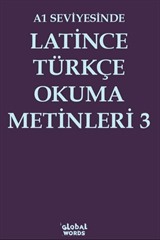 A1 SEVİYESİNDE

LATİNCE TÜRKÇE OKUMA METİNLERİ 3

GLOBAL WORDS